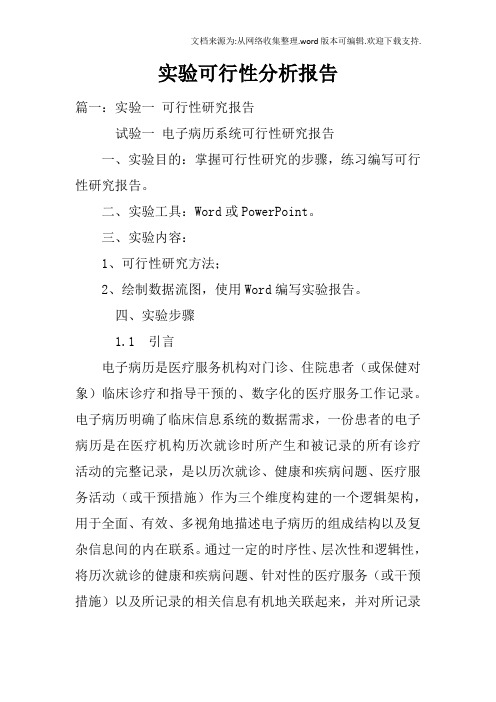 文档来源为:从网络收集整理.word版本可编辑.欢迎下载支持.

实验可行性分析报告

篇一：实验一 可行性研究报告

试验一 电子病历系统可行性研究报告

一、实验目的：掌握可行性研究的步骤，练习编写可行性研究报告。

二、实验工具：Word或PowerPoint。

三、实验内容：

1、可行性研究方法；

2、绘制数据流图，使用Word编写实验报告。

四、实验步骤

1.1 引言

电子病历是医疗服务机构对门诊、住院患者（或保健对象）临床诊疗和指导干预的、数字化的医疗服务工作记录。电子病历明确了临床信息系统的数据需求，一份患者的电子病历是在医疗机构历次就诊时所产生和被记录的所有诊疗活动的完整记录，是以历次就诊、健康和疾病问题、医疗服务活动（或干预措施）作为三个维度构建的一个逻辑架构，用于全面、有效、多视角地描述电子病历的组成结构以及复杂信息间的内在联系。通过一定的时序性、层次性和逻辑性，将历次就诊的健康和疾病问题、针对性的医疗服务（或干预措施）以及所记录的相关信息有机地关联起来，并对所记录